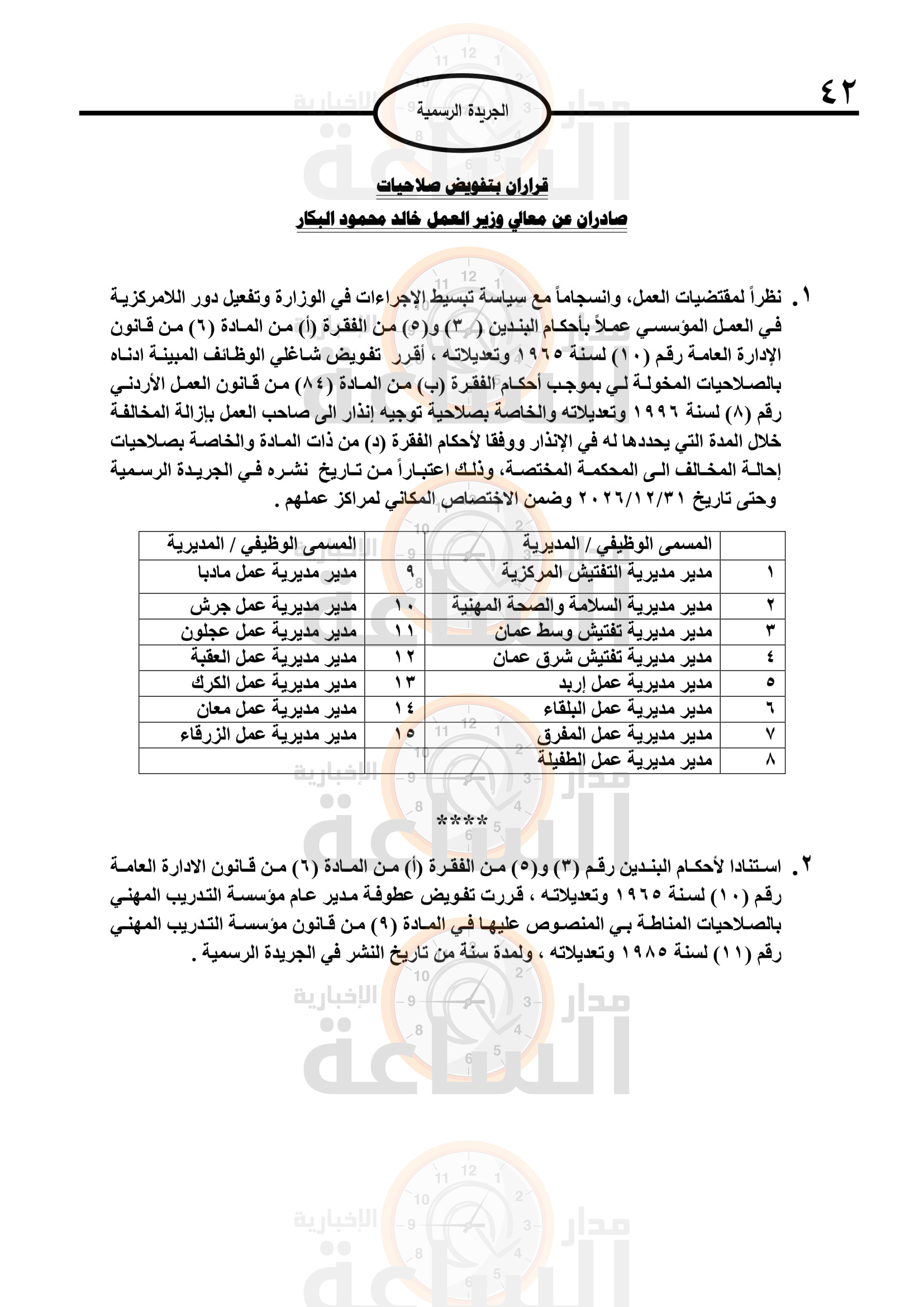 ٤٢

الجريدة الرسمية

قراران بتفويض صلاحيات

صادران عن معالي وزير العمل خالد محمود البكار

١. نظراً لمقتضيات العمل، وانسجاماً مع سياسة تبسيط الإجراءات في الوزارة وتفعيل دور اللامركزية في العمل المؤسسي عملاً بأحكام البندين (٣) و(٥) من الفقرة (أ) من المادة (٦) من قانون الإدارة العامة رقم (١٠) لسنة ١٩٦٥ وتعديلاته ، أقرر تفويض شاغلي الوظائف المبينة ادناه بالصلاحيات المخولة لي بموجب أحكام الفقرة (ب) من المادة (٨٤) من قانون العمل الأردني رقم (٨) لسنة ١٩٩٦ وتعديلاته والخاصة بصلاحية توجيه إنذار الى صاحب العمل بإزالة المخالفة خلال المدة التي يحددها له في الإنذار ووفقا لأحكام الفقرة (د) من ذات المادة والخاصة بصلاحيات إحالة المخالف الى المحكمة المختصة، وذلك اعتباراً من تاريخ نشره في الجريدة الرسمية وحتى تاريخ ٢٠٢٦/١٢/٣١ وضمن الاختصاص المكاني لمراكز عملهم .

| | المسمى الوظيفي / المديرية | | المسمى الوظيفي / المديرية |
|---|---|---|---|
| ١ | مدير مديرية التفتيش المركزية | ٩ | مدير مديرية عمل مادبا |
| ٢ | مدير مديرية السلامة والصحة المهنية | ١٠ | مدير مديرية عمل جرش |
| ٣ | مدير مديرية تفتيش وسط عمان | ١١ | مدير مديرية عمل عجلون |
| ٤ | مدير مديرية تفتيش شرق عمان | ١٢ | مدير مديرية عمل العقبة |
| ٥ | مدير مديرية عمل إربد | ١٣ | مدير مديرية عمل الكرك |
| ٦ | مدير مديرية عمل البلقاء | ١٤ | مدير مديرية عمل معان |
| ٧ | مدير مديرية عمل المفرق | ١٥ | مدير مديرية عمل الزرقاء |
| ٨ | مدير مديرية عمل الطفيلة | | |

****

٢. استنادا لأحكام البندين رقم (٣) و(٥) من الفقرة (أ) من المادة (٦) من قانون الادارة العامة رقم (١٠) لسنة ١٩٦٥ وتعديلاته ، قررت تفويض عطوفة مدير عام مؤسسة التدريب المهني بالصلاحيات المناطة بي المنصوص عليها في المادة (٩) من قانون مؤسسة التدريب المهني رقم (١١) لسنة ١٩٨٥ وتعديلاته ، ولمدة سنة من تاريخ النشر في الجريدة الرسمية .

مدار الساعة الإخبارية